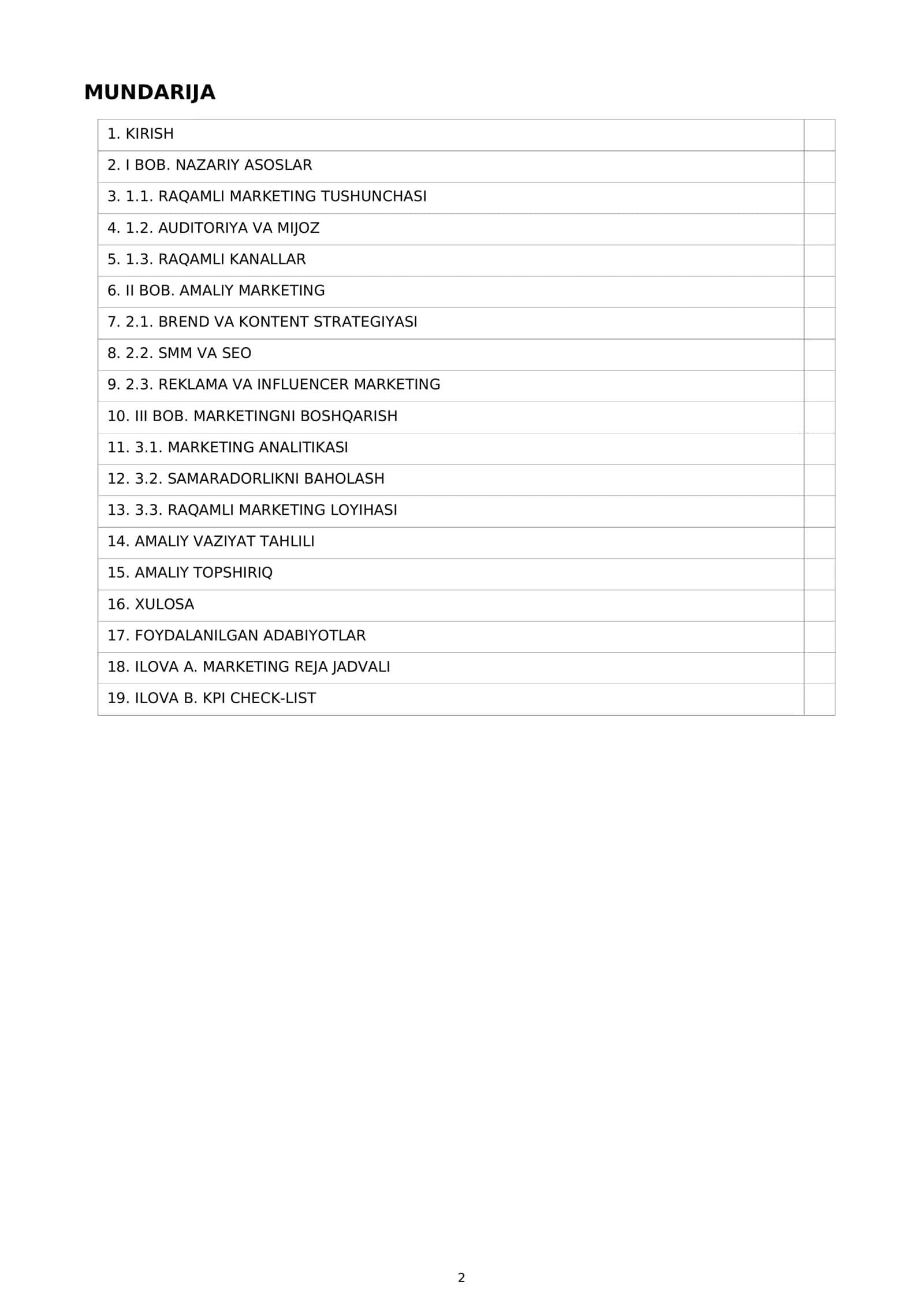 MUNDARIJA

1. KIRISH

2. I BOB. NAZARIY ASOSLAR

3. 1.1. RAQAMLI MARKETING TUSHUNCHASI

4. 1.2. AUDITORIYA VA MIJOZ

5. 1.3. RAQAMLI KANALLAR

6. II BOB. AMALIY MARKETING

7. 2.1. BREND VA KONTENT STRATEGIYASI

8. 2.2. SMM VA SEO

9. 2.3. REKLAMA VA INFLUENCER MARKETING

10. III BOB. MARKETINGNI BOSHQARISH

11. 3.1. MARKETING ANALITIKASI

12. 3.2. SAMARADORLIKNI BAHOLASH

13. 3.3. RAQAMLI MARKETING LOYIHASI

14. AMALIY VAZIYAT TAHLILI

15. AMALIY TOPSHIRIQ

16. XULOSA

17. FOYDALANILGAN ADABIYOTLAR

18. ILOVA A. MARKETING REJA JADVALI

19. ILOVA B. KPI CHECK-LIST

2